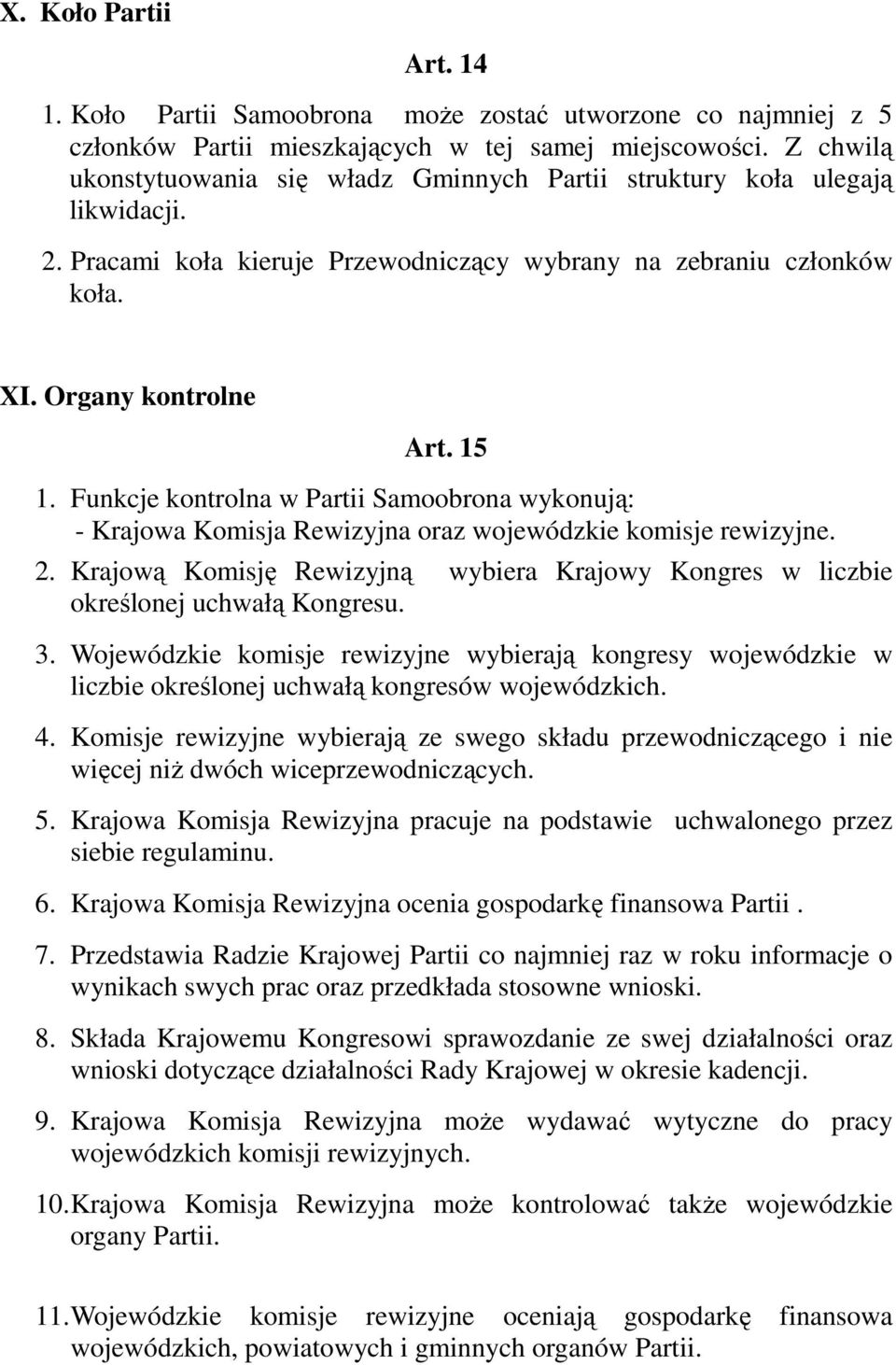 X. Koło Partii

Art. 14

1. Koło Partii Samoobrona może zostać utworzone co najmniej z 5 członków Partii mieszkających w tej samej miejscowości. Z chwilą ukonstytuowania się władz Gminnych Partii struktury koła ulegają likwidacji.

2. Pracami koła kieruje Przewodniczący wybrany na zebraniu członków koła.

XI. Organy kontrolne

Art. 15

1. Funkcje kontrolna w Partii Samoobrona wykonują:
- Krajowa Komisja Rewizyjna oraz wojewódzkie komisje rewizyjne.

2. Krajową Komisję Rewizyjną wybiera Krajowy Kongres w liczbie określonej uchwałą Kongresu.

3. Wojewódzkie komisje rewizyjne wybierają kongresy wojewódzkie w liczbie określonej uchwałą kongresów wojewódzkich.

4. Komisje rewizyjne wybierają ze swego składu przewodniczącego i nie więcej niż dwóch wiceprzewodniczących.

5. Krajowa Komisja Rewizyjna pracuje na podstawie uchwalonego przez siebie regulaminu.

6. Krajowa Komisja Rewizyjna ocenia gospodarkę finansowa Partii .

7. Przedstawia Radzie Krajowej Partii co najmniej raz w roku informacje o wynikach swych prac oraz przedkłada stosowne wnioski.

8. Składa Krajowemu Kongresowi sprawozdanie ze swej działalności oraz wnioski dotyczące działalności Rady Krajowej w okresie kadencji.

9. Krajowa Komisja Rewizyjna może wydawać wytyczne do pracy wojewódzkich komisji rewizyjnych.

10. Krajowa Komisja Rewizyjna może kontrolować także wojewódzkie organy Partii.

11. Wojewódzkie komisje rewizyjne oceniają gospodarkę finansowa wojewódzkich, powiatowych i gminnych organów Partii.